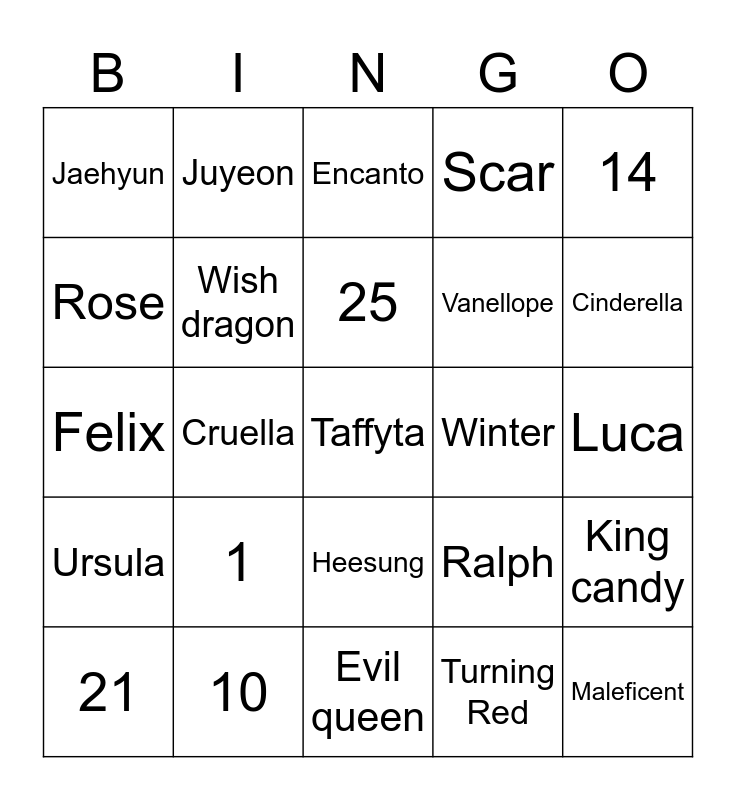 | B | I | N | G | O |
|---|---|---|---|---|
| Jaehyun | Juyeon | Encanto | Scar | 14 |
| Rose | Wish dragon | 25 | Vanellope | Cinderella |
| Felix | Cruella | Taffyta | Winter | Luca |
| Ursula | 1 | Heesung | Ralph | King candy |
| 21 | 10 | Evil queen | Turning Red | Maleficent |